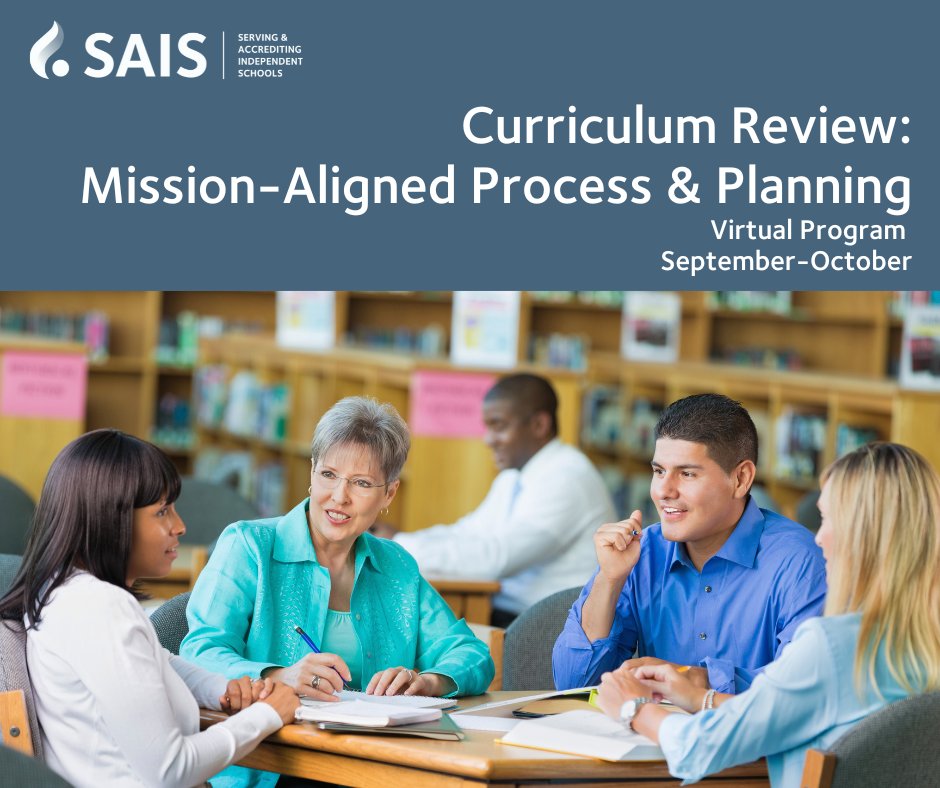 SAIS
SERVING & ACCREDITING INDEPENDENT SCHOOLS

Curriculum Review:
Mission-Aligned Process & Planning
Virtual Program
September-October